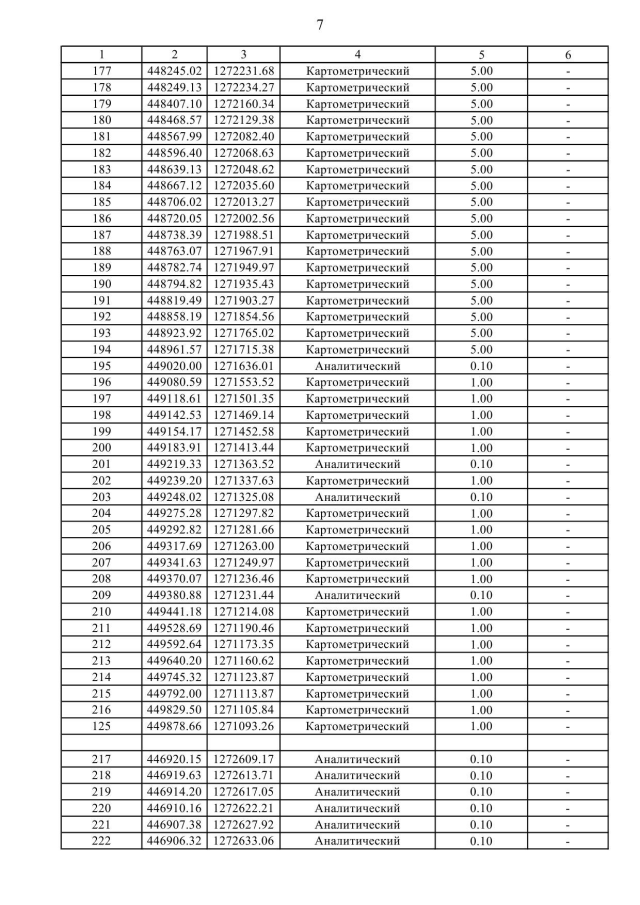 7

| 1 | 2 | 3 | 4 | 5 | 6 |
|---|---|---|---|---|---|
| 177 | 448245.02 | 1272231.68 | Картометрический | 5.00 | - |
| 178 | 448249.13 | 1272234.27 | Картометрический | 5.00 | - |
| 179 | 448407.10 | 1272160.34 | Картометрический | 5.00 | - |
| 180 | 448468.57 | 1272129.38 | Картометрический | 5.00 | - |
| 181 | 448567.99 | 1272082.40 | Картометрический | 5.00 | - |
| 182 | 448596.40 | 1272068.63 | Картометрический | 5.00 | - |
| 183 | 448639.13 | 1272048.62 | Картометрический | 5.00 | - |
| 184 | 448667.12 | 1272035.60 | Картометрический | 5.00 | - |
| 185 | 448706.02 | 1272013.27 | Картометрический | 5.00 | - |
| 186 | 448720.05 | 1272002.56 | Картометрический | 5.00 | - |
| 187 | 448738.39 | 1271988.51 | Картометрический | 5.00 | - |
| 188 | 448763.07 | 1271967.91 | Картометрический | 5.00 | - |
| 189 | 448782.74 | 1271949.97 | Картометрический | 5.00 | - |
| 190 | 448794.82 | 1271935.43 | Картометрический | 5.00 | - |
| 191 | 448819.49 | 1271903.27 | Картометрический | 5.00 | - |
| 192 | 448858.19 | 1271854.56 | Картометрический | 5.00 | - |
| 193 | 448923.92 | 1271765.02 | Картометрический | 5.00 | - |
| 194 | 448961.57 | 1271715.38 | Картометрический | 5.00 | - |
| 195 | 449020.00 | 1271636.01 | Аналитический | 0.10 | - |
| 196 | 449080.59 | 1271553.52 | Картометрический | 1.00 | - |
| 197 | 449118.61 | 1271501.35 | Картометрический | 1.00 | - |
| 198 | 449142.53 | 1271469.14 | Картометрический | 1.00 | - |
| 199 | 449154.17 | 1271452.58 | Картометрический | 1.00 | - |
| 200 | 449183.91 | 1271413.44 | Картометрический | 1.00 | - |
| 201 | 449219.33 | 1271363.52 | Аналитический | 0.10 | - |
| 202 | 449239.20 | 1271337.63 | Картометрический | 1.00 | - |
| 203 | 449248.02 | 1271325.08 | Аналитический | 0.10 | - |
| 204 | 449275.28 | 1271297.82 | Картометрический | 1.00 | - |
| 205 | 449292.82 | 1271281.66 | Картометрический | 1.00 | - |
| 206 | 449317.69 | 1271263.00 | Картометрический | 1.00 | - |
| 207 | 449341.63 | 1271249.97 | Картометрический | 1.00 | - |
| 208 | 449370.07 | 1271236.46 | Картометрический | 1.00 | - |
| 209 | 449380.88 | 1271231.44 | Аналитический | 0.10 | - |
| 210 | 449441.18 | 1271214.08 | Картометрический | 1.00 | - |
| 211 | 449528.69 | 1271190.46 | Картометрический | 1.00 | - |
| 212 | 449592.64 | 1271173.35 | Картометрический | 1.00 | - |
| 213 | 449640.20 | 1271160.62 | Картометрический | 1.00 | - |
| 214 | 449745.32 | 1271123.87 | Картометрический | 1.00 | - |
| 215 | 449792.00 | 1271113.87 | Картометрический | 1.00 | - |
| 216 | 449829.50 | 1271105.84 | Картометрический | 1.00 | - |
| 125 | 449878.66 | 1271093.26 | Картометрический | 1.00 | - |
| | | | | | |
| 217 | 446920.15 | 1272609.17 | Аналитический | 0.10 | - |
| 218 | 446919.63 | 1272613.71 | Аналитический | 0.10 | - |
| 219 | 446914.20 | 1272617.05 | Аналитический | 0.10 | - |
| 220 | 446910.16 | 1272622.21 | Аналитический | 0.10 | - |
| 221 | 446907.38 | 1272627.92 | Аналитический | 0.10 | - |
| 222 | 446906.32 | 1272633.06 | Аналитический | 0.10 | - |